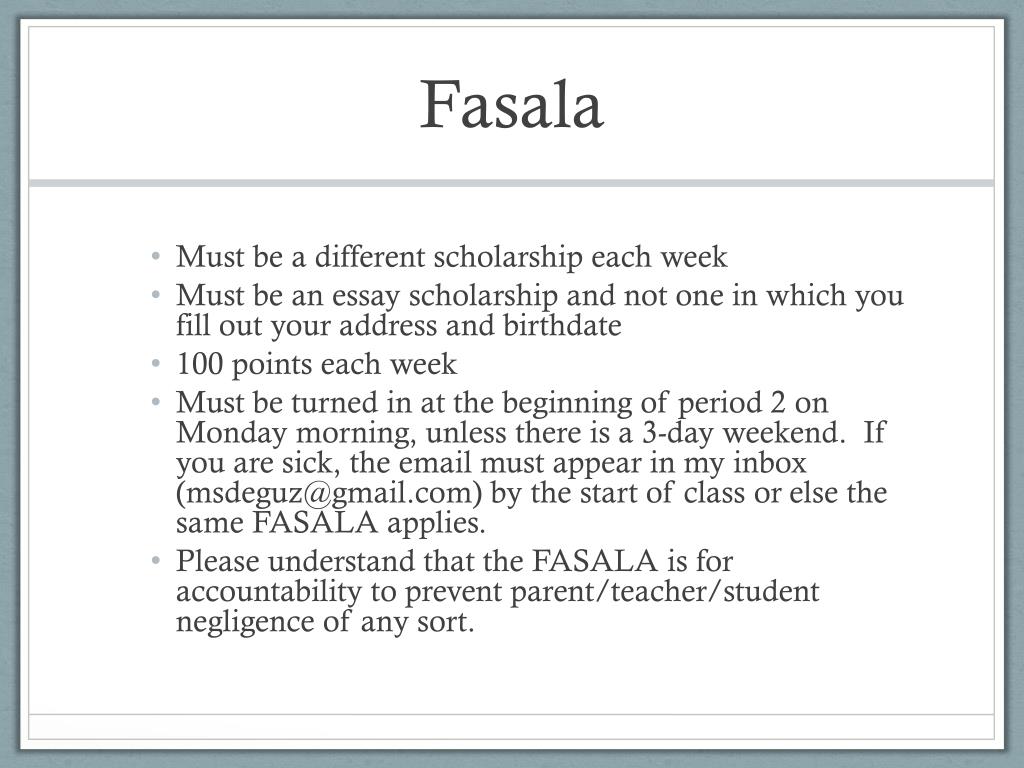 Fasala

• Must be a different scholarship each week
• Must be an essay scholarship and not one in which you fill out your address and birthdate
• 100 points each week
• Must be turned in at the beginning of period 2 on Monday morning, unless there is a 3-day weekend. If you are sick, the email must appear in my inbox (msdeguz@gmail.com) by the start of class or else the same FASALA applies.
• Please understand that the FASALA is for accountability to prevent parent/teacher/student negligence of any sort.